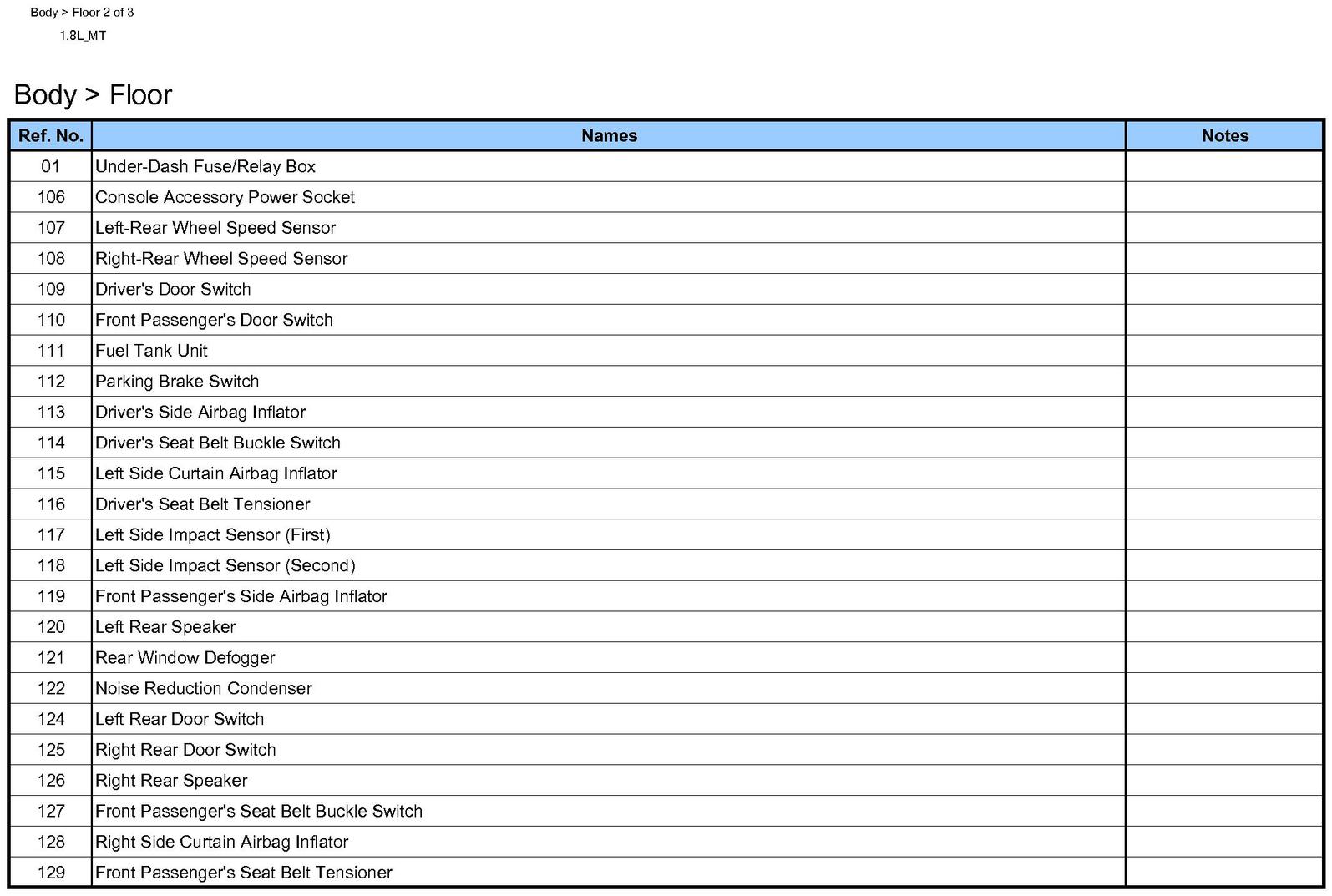 Body > Floor 2 of 3

1.8L_MT

Body > Floor

| Ref. No. | Names | Notes |
|---|---|---|
| 01 | Under-Dash Fuse/Relay Box | |
| 106 | Console Accessory Power Socket | |
| 107 | Left-Rear Wheel Speed Sensor | |
| 108 | Right-Rear Wheel Speed Sensor | |
| 109 | Driver's Door Switch | |
| 110 | Front Passenger's Door Switch | |
| 111 | Fuel Tank Unit | |
| 112 | Parking Brake Switch | |
| 113 | Driver's Side Airbag Inflator | |
| 114 | Driver's Seat Belt Buckle Switch | |
| 115 | Left Side Curtain Airbag Inflator | |
| 116 | Driver's Seat Belt Tensioner | |
| 117 | Left Side Impact Sensor (First) | |
| 118 | Left Side Impact Sensor (Second) | |
| 119 | Front Passenger's Side Airbag Inflator | |
| 120 | Left Rear Speaker | |
| 121 | Rear Window Defogger | |
| 122 | Noise Reduction Condenser | |
| 124 | Left Rear Door Switch | |
| 125 | Right Rear Door Switch | |
| 126 | Right Rear Speaker | |
| 127 | Front Passenger's Seat Belt Buckle Switch | |
| 128 | Right Side Curtain Airbag Inflator | |
| 129 | Front Passenger's Seat Belt Tensioner | |